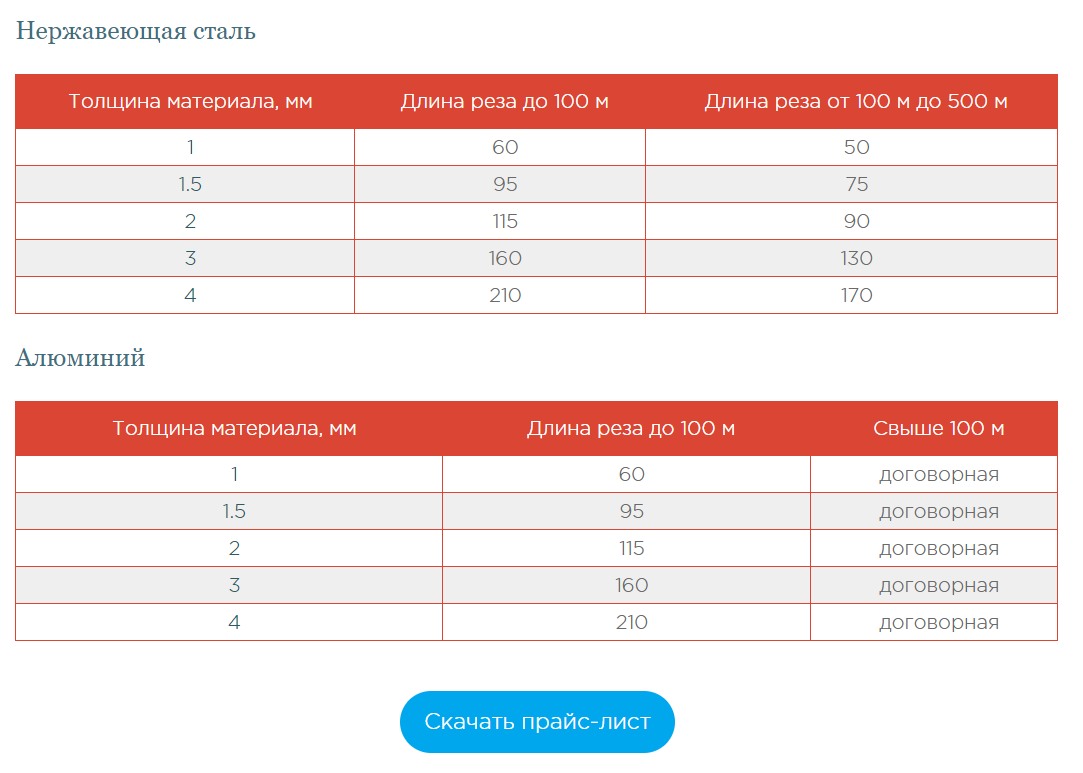 Нержавеющая сталь

| Толщина материала, мм | Длина реза до 100 м | Длина реза от 100 м до 500 м |
|---|---|---|
| 1 | 60 | 50 |
| 1.5 | 95 | 75 |
| 2 | 115 | 90 |
| 3 | 160 | 130 |
| 4 | 210 | 170 |

Алюминий

| Толщина материала, мм | Длина реза до 100 м | Свыше 100 м |
|---|---|---|
| 1 | 60 | договорная |
| 1.5 | 95 | договорная |
| 2 | 115 | договорная |
| 3 | 160 | договорная |
| 4 | 210 | договорная |

Скачать прайс-лист